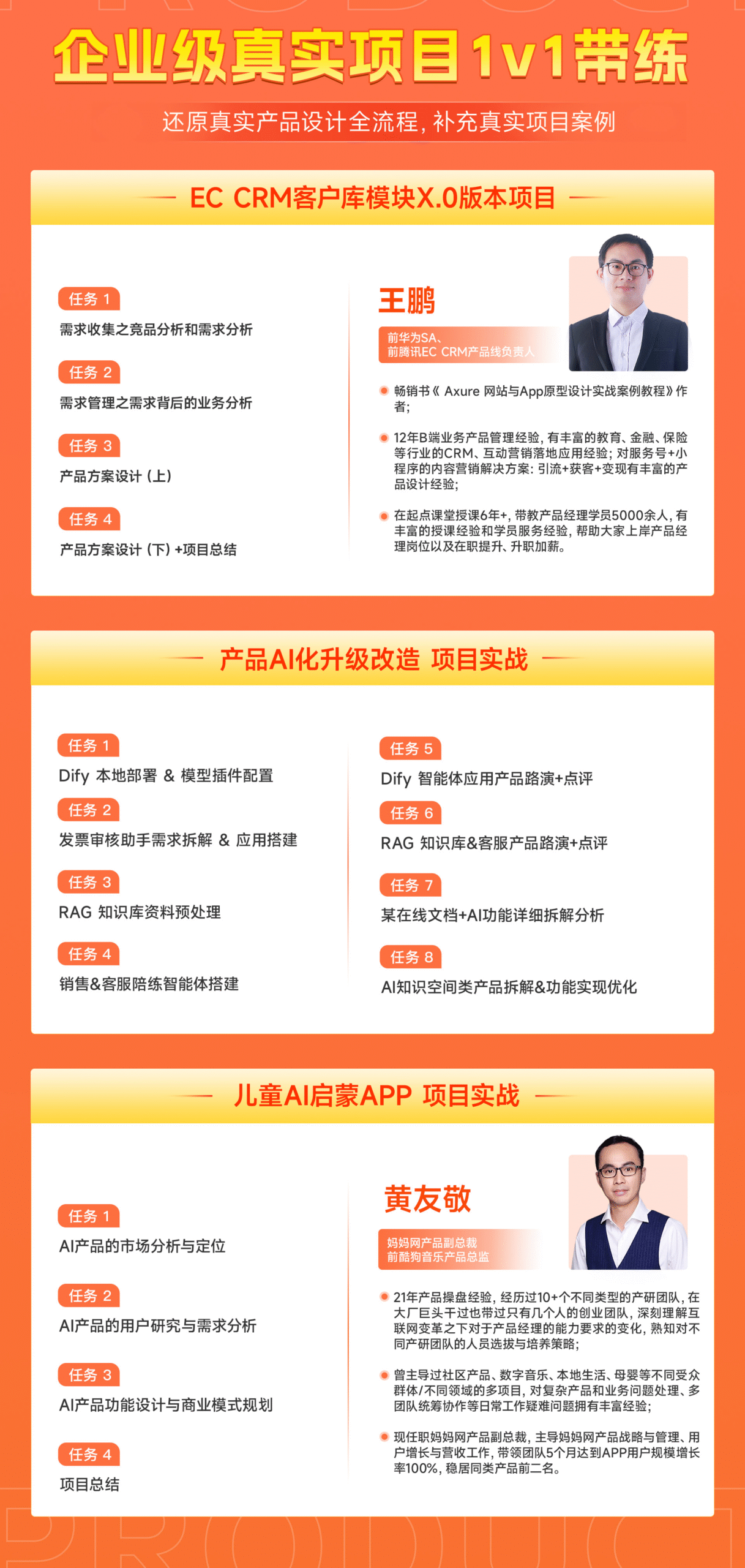 企业级真实项目1v1带练

还原真实产品设计全流程，补充真实项目案例

EC CRM客户库模块X.0版本项目

任务 1
需求收集之竞品分析和需求分析

任务 2
需求管理之需求背后的业务分析

任务 3
产品方案设计（上）

任务 4
产品方案设计（下）+项目总结

王鹏

前华为SA、
前腾讯EC CRM产品线负责人

畅销书《 Axure 网站与App原型设计实战案例教程》作者;

12年B端业务产品管理经验，有丰富的教育、金融、保险等行业的CRM、互动营销落地应用经验；对服务号+小程序的内容营销解决方案：引流+获客+变现有丰富的产品设计经验;

在起点课堂授课6年+，带教产品经理学员5000余人，有丰富的授课经验和学员服务经验，帮助大家上岸产品经理岗位以及在职提升、升职加薪。

产品AI化升级改造 项目实战

任务 1
Dify 本地部署 & 模型插件配置

任务 2
发票审核助手需求拆解 & 应用搭建

任务 3
RAG 知识库资料预处理

任务 4
销售&客服陪练智能体搭建

任务 5
Dify 智能体应用产品路演+点评

任务 6
RAG 知识库&客服产品路演+点评

任务 7
某在线文档+AI功能详细拆解分析

任务 8
AI知识空间类产品拆解&功能实现优化

儿童AI启蒙APP 项目实战

任务 1
AI产品的市场分析与定位

任务 2
AI产品的用户研究与需求分析

任务 3
AI产品功能设计与商业模式规划

任务 4
项目总结

黄友敬

妈妈网产品副总裁
前酷狗音乐产品总监

21年产品操盘经验，经历过10+个不同类型的产研团队，在大厂巨头干过也带过只有几个人的创业团队，深刻理解互联网变革之下对于产品经理的能力要求的变化，熟知对不同产研团队的人员选拔与培养策略;

曾主导过社区产品、数字音乐、本地生活、母婴等不同受众群体/不同领域的多项目，对复杂产品和业务问题处理、多团队统筹协作等日常工作疑难问题拥有丰富经验;

现任职妈妈网产品副总裁，主导妈妈网产品战略与管理、用户增长与营收工作，带领团队5个月达到APP用户规模增长率100%，稳居同类产品前二名。